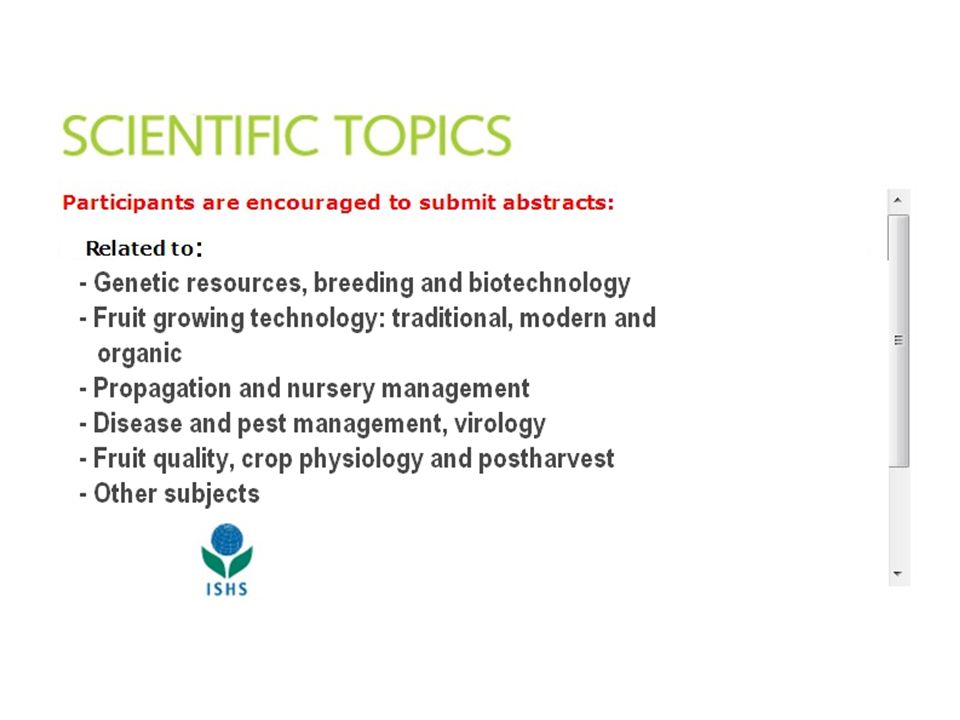 SCIENTIFIC TOPICS

Participants are encouraged to submit abstracts:

Related to:
- Genetic resources, breeding and biotechnology
- Fruit growing technology: traditional, modern and organic
- Propagation and nursery management
- Disease and pest management, virology
- Fruit quality, crop physiology and postharvest
- Other subjects

ISHS